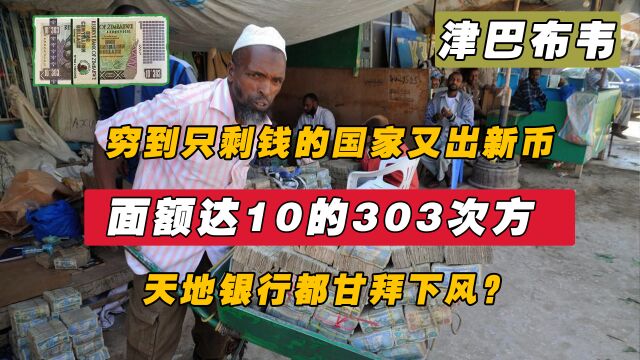 津巴布韦

穷到只剩钱的国家又出新币

面额达10的303次方

天地银行都甘拜下风？